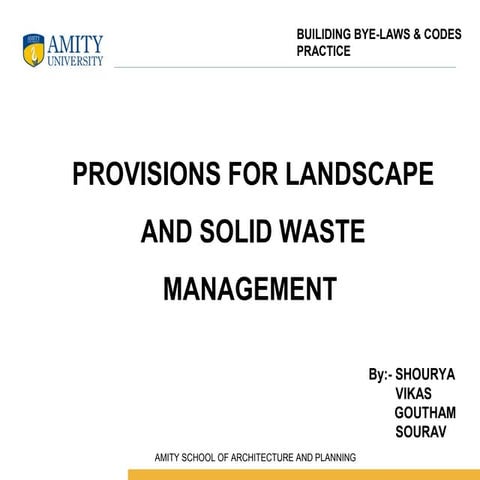 AMITY UNIVERSITY

BUILIDING BYE-LAWS & CODES PRACTICE

PROVISIONS FOR LANDSCAPE AND SOLID WASTE MANAGEMENT

By:- SHOURYA
VIKAS
GOUTHAM
SOURAV

AMITY SCHOOL OF ARCHITECTURE AND PLANNING